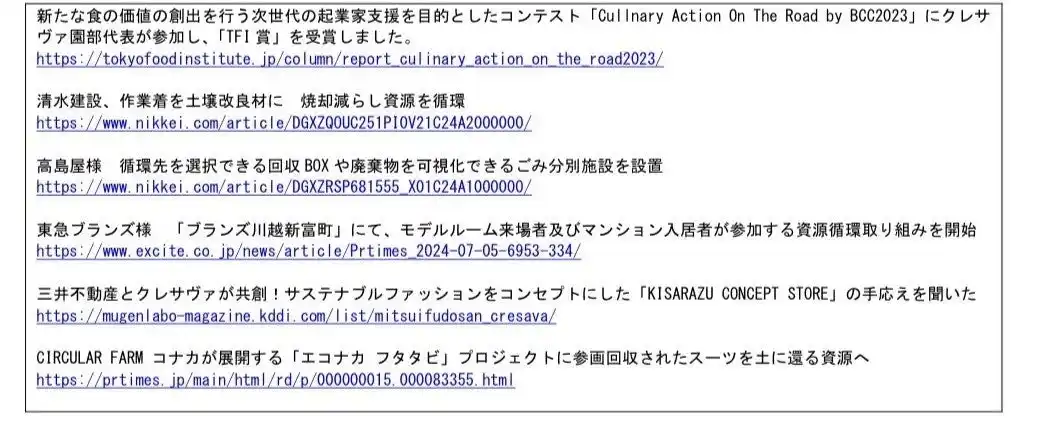 新たな食の価値の創出を行う次世代の起業家支援を目的としたコンテスト「Culinary Action On The Road by BCC2023」にクレサヴァ園部代表が参加し、「TFI 賞」を受賞しました。
https://tokyofoodinstitute.jp/column/report_culinary_action_on_the_road2023/

清水建設、作業着を土壌改良材に　焼却減らし資源を循環
https://www.nikkei.com/article/DGXZQOUC251PI0V21C24A2000000/

高島屋様　循環先を選択できる回収 BOX や廃棄物を可視化できるごみ分別施設を設置
https://www.nikkei.com/article/DGXZRSP681555_X01C24A1000000/

東急ブランズ様　「ブランズ川越新富町」にて、モデルルーム来場者及びマンション入居者が参加する資源循環取り組みを開始
https://www.excite.co.jp/news/article/Prtimes_2024-07-05-6953-334/

三井不動産とクレサヴァが共創！サステナブルファッションをコンセプトにした「KISARAZU CONCEPT STORE」の手応えを聞いた
https://mugenlabo-magazine.kddi.com/list/mitsuifudosan_cresava/

CIRCULAR FARM コナカが展開する「エコナカ フタタビ」プロジェクトに参画回収されたスーツを土に還る資源へ
https://prtimes.jp/main/html/rd/p/000000015.000083355.html